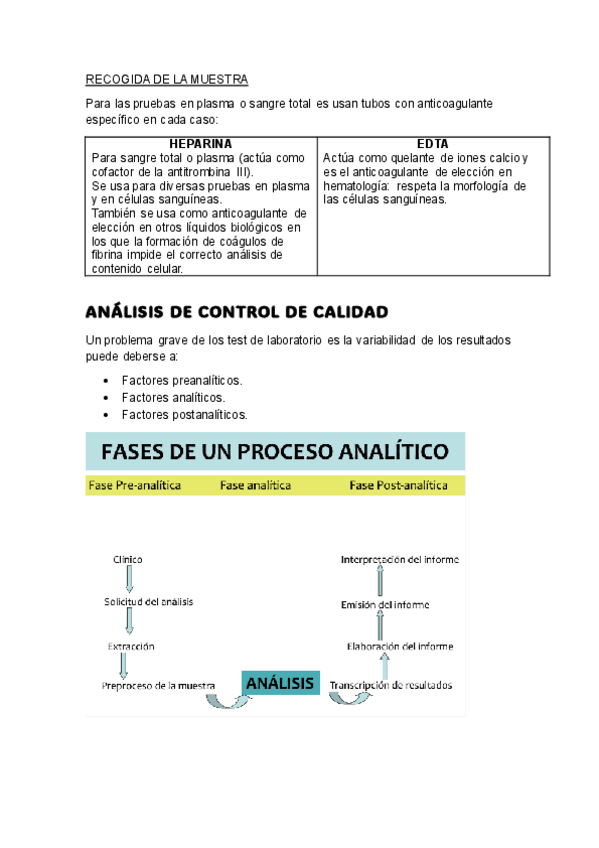 RECOGIDA DE LA MUESTRA

Para las pruebas en plasma o sangre total es usan tubos con anticoagulante específico en cada caso:

| HEPARINA | EDTA |
|---|---|
| Para sangre total o plasma (actúa como cofactor de la antitrombina III). Se usa para diversas pruebas en plasma y en células sanguíneas. También se usa como anticoagulante de elección en otros líquidos biológicos en los que la formación de coágulos de fibrina impide el correcto análisis de contenido celular. | Actúa como quelante de iones calcio y es el anticoagulante de elección en hematología: respeta la morfología de las células sanguíneas. |

ANÁLISIS DE CONTROL DE CALIDAD

Un problema grave de los test de laboratorio es la variabilidad de los resultados puede deberse a:

• Factores preanalíticos.
• Factores analíticos.
• Factores postanalíticos.

FASES DE UN PROCESO ANALÍTICO

Fase Pre-analítica Fase analítica Fase Post-analítica

Clínico
Solicitud del análisis
Extracción
Preproceso de la muestra
ANÁLISIS
Transcripción de resultados
Elaboración del informe
Emisión del informe
Interpretación del informe